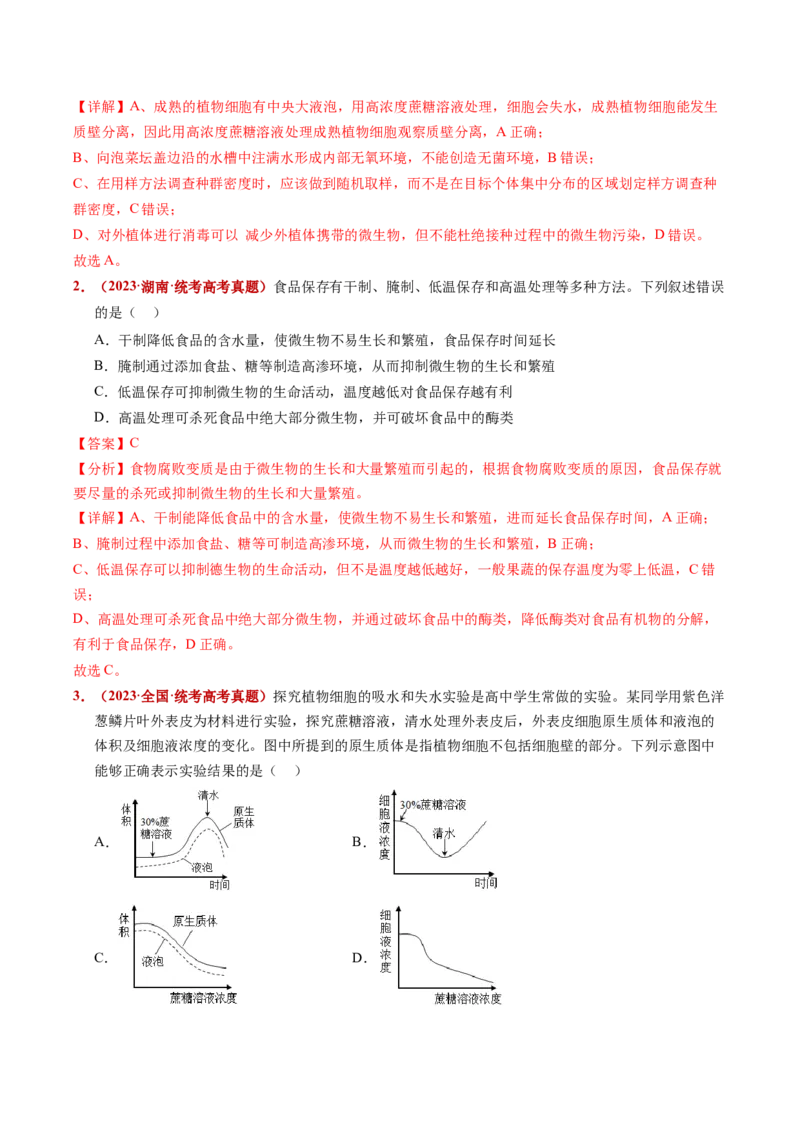 【详解】A、成熟的植物细胞有中央大液泡，用高浓度蔗糖溶液处理，细胞会失水，成熟植物细胞能发生质壁分离，因此用高浓度蔗糖溶液处理成熟植物细胞观察质壁分离，A 正确；
B、向泡菜坛盖边沿的水槽中注满水形成内部无氧环境，不能创造无菌环境，B 错误；
C、在用样方法调查种群密度时，应该做到随机取样，而不是在目标个体集中分布的区域划定样方调查种群密度，C 错误；
D、对外植体进行消毒可以 减少外植体携带的微生物，但不能杜绝接种过程中的微生物污染，D 错误。
故选 A。

2．（2023·湖南·统考高考真题）食品保存有干制、腌制、低温保存和高温处理等多种方法。下列叙述错误的是（ ）
A．干制降低食品的含水量，使微生物不易生长和繁殖，食品保存时间延长
B．腌制通过添加食盐、糖等制造高渗环境，从而抑制微生物的生长和繁殖
C．低温保存可抑制微生物的生命活动，温度越低对食品保存越有利
D．高温处理可杀死食品中绝大部分微生物，并可破坏食品中的酶类
【答案】C
【分析】食物腐败变质是由于微生物的生长和大量繁殖而引起的，根据食物腐败变质的原因，食品保存就要尽量的杀死或抑制微生物的生长和大量繁殖。
【详解】A、干制能降低食品中的含水量，使微生物不易生长和繁殖，进而延长食品保存时间，A 正确；
B、腌制过程中添加食盐、糖等可制造高渗环境，从而微生物的生长和繁殖，B 正确；
C、低温保存可以抑制德生物的生命活动，但不是温度越低越好，一般果蔬的保存温度为零上低温，C 错误；
D、高温处理可杀死食品中绝大部分微生物，并通过破坏食品中的酶类，降低酶类对食品有机物的分解，有利于食品保存，D 正确。
故选 C。

3．（2023·全国·统考高考真题）探究植物细胞的吸水和失水实验是高中学生常做的实验。某同学用紫色洋葱鳞片叶外表皮为材料进行实验，探究蔗糖溶液，清水处理外表皮后，外表皮细胞原生质体和液泡的体积及细胞液浓度的变化。图中所提到的原生质体是指植物细胞不包括细胞壁的部分。下列示意图中能够正确表示实验结果的是（ ）

A. 体积 30%蔗糖溶液 清水 原生质体 液泡 时间
B. 细胞液浓度 30%蔗糖溶液 清水 时间
C. 体积 原生质体 液泡 蔗糖溶液浓度
D. 细胞液浓度 蔗糖溶液浓度